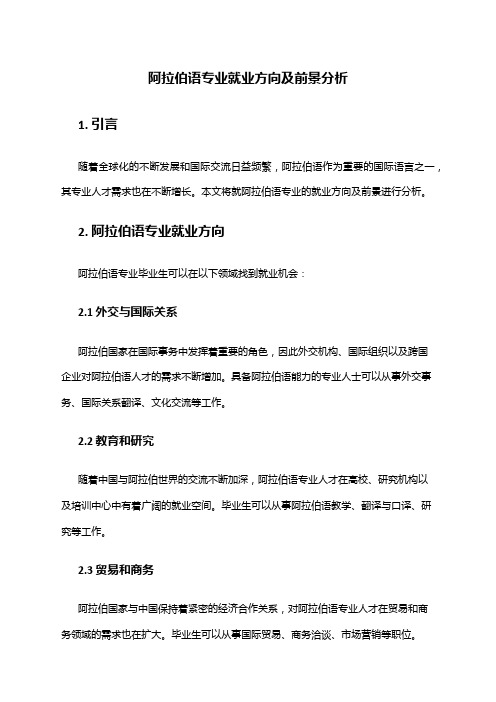 阿拉伯语专业就业方向及前景分析

1. 引言

随着全球化的不断发展和国际交流日益频繁，阿拉伯语作为重要的国际语言之一，其专业人才需求也在不断增长。本文将就阿拉伯语专业的就业方向及前景进行分析。

2. 阿拉伯语专业就业方向

阿拉伯语专业毕业生可以在以下领域找到就业机会：

2.1 外交与国际关系

阿拉伯国家在国际事务中发挥着重要的角色，因此外交机构、国际组织以及跨国企业对阿拉伯语人才的需求不断增加。具备阿拉伯语能力的专业人士可以从事外交事务、国际关系翻译、文化交流等工作。

2.2 教育和研究

随着中国与阿拉伯世界的交流不断加深，阿拉伯语专业人才在高校、研究机构以及培训中心中有着广阔的就业空间。毕业生可以从事阿拉伯语教学、翻译与口译、研究等工作。

2.3 贸易和商务

阿拉伯国家与中国保持着紧密的经济合作关系，对阿拉伯语专业人才在贸易和商务领域的需求也在扩大。毕业生可以从事国际贸易、商务洽谈、市场营销等职位。